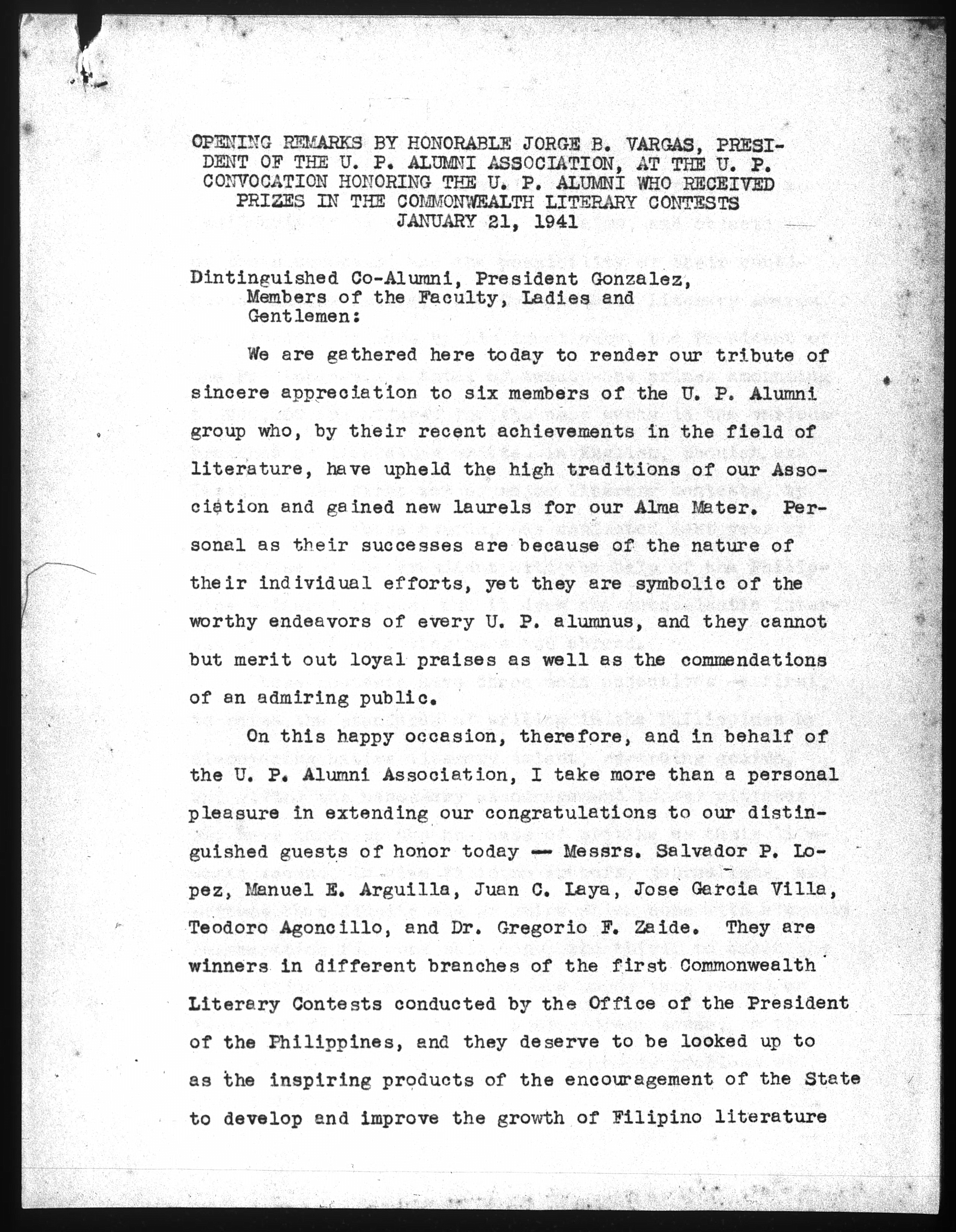 OPENING REMARKS BY HONORABLE JORGE B. VARGAS, PRESIDENT OF THE U. P. ALUMNI ASSOCIATION, AT THE U. P. CONVOCATION HONORING THE U. P. ALUMNI WHO RECEIVED PRIZES IN THE COMMONWEALTH LITERARY CONTESTS
JANUARY 21, 1941

Dintinguished Co-Alumni, President Gonzalez, Members of the Faculty, Ladies and Gentlemen:

We are gathered here today to render our tribute of sincere appreciation to six members of the U. P. Alumni group who, by their recent achievements in the field of literature, have upheld the high traditions of our Association and gained new laurels for our Alma Mater. Personal as their successes are because of the nature of their individual efforts, yet they are symbolic of the worthy endeavors of every U. P. alumnus, and they cannot but merit out loyal praises as well as the commendations of an admiring public.

On this happy occasion, therefore, and in behalf of the U. P. Alumni Association, I take more than a personal pleasure in extending our congratulations to our distinguished guests of honor today — Messrs. Salvador P. Lopez, Manuel E. Arguilla, Juan C. Laya, Jose Garcia Villa, Teodoro Agoncillo, and Dr. Gregorio F. Zaide. They are winners in different branches of the first Commonwealth Literary Contests conducted by the Office of the President of the Philippines, and they deserve to be looked up to as the inspiring products of the encouragement of the State to develop and improve the growth of Filipino literature